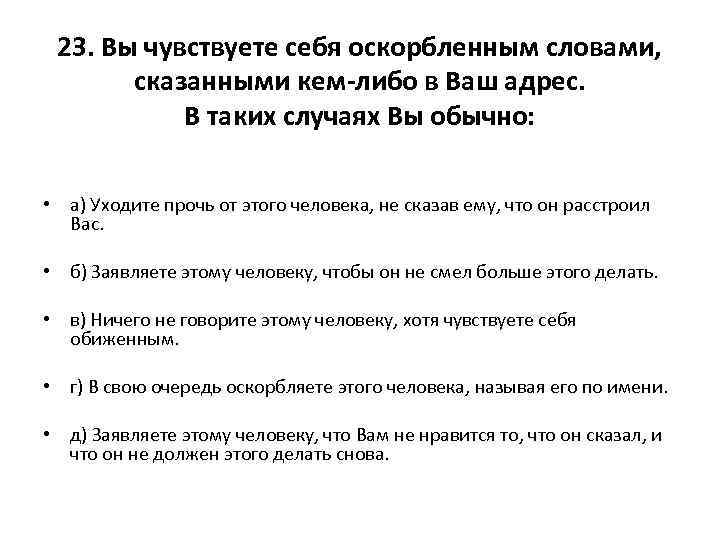 23. Вы чувствуете себя оскорбленным словами, сказанными кем-либо в Ваш адрес. В таких случаях Вы обычно:

• а) Уходите прочь от этого человека, не сказав ему, что он расстроил Вас.

• б) Заявляете этому человеку, чтобы он не смел больше этого делать.

• в) Ничего не говорите этому человеку, хотя чувствуете себя обиженным.

• г) В свою очередь оскорбляете этого человека, называя его по имени.

• д) Заявляете этому человеку, что Вам не нравится то, что он сказал, и что он не должен этого делать снова.